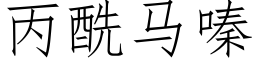 丙酰马嗪